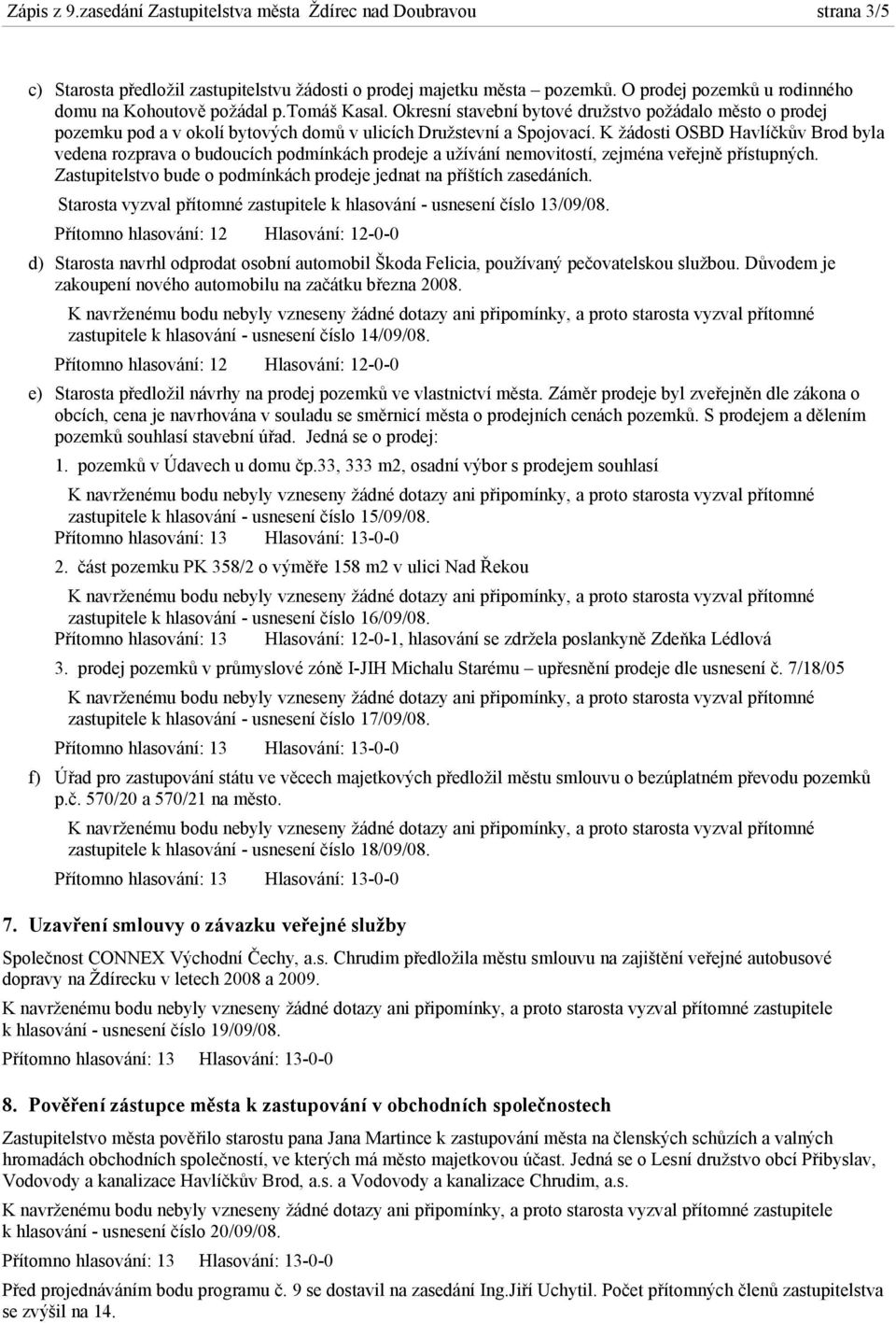 Zápis z 9.zasedání Zastupitelstva města Ždírec nad Doubravou strana 3/5

c) Starosta předložil zastupitelstvu žádosti o prodej majetku města – pozemků. O prodej pozemků u rodinného domu na Kohoutově požádal p.tomáš Kasal. Okresní stavební bytové družstvo požádalo město o prodej pozemku pod a v okolí bytových domů v ulicích Družstevní a Spojovací. K žádosti OSBD Havlíčkův Brod byla vedena rozprava o budoucích podmínkách prodeje a užívání nemovitostí, zejména veřejně přístupných. Zastupitelstvo bude o podmínkách prodeje jednat na příštích zasedáních.

Starosta vyzval přítomné zastupitele k hlasování - usnesení číslo 13/09/08.

Přítomno hlasování: 12 Hlasování: 12-0-0

d) Starosta navrhl odprodat osobní automobil Škoda Felicia, používaný pečovatelskou službou. Důvodem je zakoupení nového automobilu na začátku března 2008.

K navrženému bodu nebyly vzneseny žádné dotazy ani připomínky, a proto starosta vyzval přítomné zastupitele k hlasování - usnesení číslo 14/09/08.

Přítomno hlasování: 12 Hlasování: 12-0-0

e) Starosta předložil návrhy na prodej pozemků ve vlastnictví města. Záměr prodeje byl zveřejněn dle zákona o obcích, cena je navrhována v souladu se směrnicí města o prodejních cenách pozemků. S prodejem a dělením pozemků souhlasí stavební úřad. Jedná se o prodej:

1. pozemků v Údavech u domu čp.33, 333 m2, osadní výbor s prodejem souhlasí

K navrženému bodu nebyly vzneseny žádné dotazy ani připomínky, a proto starosta vyzval přítomné zastupitele k hlasování - usnesení číslo 15/09/08.

Přítomno hlasování: 13 Hlasování: 13-0-0

2. část pozemku PK 358/2 o výměře 158 m2 v ulici Nad Řekou

K navrženému bodu nebyly vzneseny žádné dotazy ani připomínky, a proto starosta vyzval přítomné zastupitele k hlasování - usnesení číslo 16/09/08.

Přítomno hlasování: 13 Hlasování: 12-0-1, hlasování se zdržela poslankyně Zdeňka Lédlová

3. prodej pozemků v průmyslové zóně I-JIH Michalu Starému – upřesnění prodeje dle usnesení č. 7/18/05

K navrženému bodu nebyly vzneseny žádné dotazy ani připomínky, a proto starosta vyzval přítomné zastupitele k hlasování - usnesení číslo 17/09/08.

Přítomno hlasování: 13 Hlasování: 13-0-0

f) Úřad pro zastupování státu ve věcech majetkových předložil městu smlouvu o bezúplatném převodu pozemků p.č. 570/20 a 570/21 na město.

K navrženému bodu nebyly vzneseny žádné dotazy ani připomínky, a proto starosta vyzval přítomné zastupitele k hlasování - usnesení číslo 18/09/08.

Přítomno hlasování: 13 Hlasování: 13-0-0

7. Uzavření smlouvy o závazku veřejné služby

Společnost CONNEX Východní Čechy, a.s. Chrudim předložila městu smlouvu na zajištění veřejné autobusové dopravy na Ždírecku v letech 2008 a 2009.

K navrženému bodu nebyly vzneseny žádné dotazy ani připomínky, a proto starosta vyzval přítomné zastupitele k hlasování - usnesení číslo 19/09/08.

Přítomno hlasování: 13 Hlasování: 13-0-0

8. Pověření zástupce města k zastupování v obchodních společnostech

Zastupitelstvo města pověřilo starostu pana Jana Martince k zastupování města na členských schůzích a valných hromadách obchodních společností, ve kterých má město majetkovou účast. Jedná se o Lesní družstvo obcí Přibyslav, Vodovody a kanalizace Havlíčkův Brod, a.s. a Vodovody a kanalizace Chrudim, a.s.

K navrženému bodu nebyly vzneseny žádné dotazy ani připomínky, a proto starosta vyzval přítomné zastupitele k hlasování - usnesení číslo 20/09/08.

Přítomno hlasování: 13 Hlasování: 13-0-0

Před projednáváním bodu programu č. 9 se dostavil na zasedání Ing.Jiří Uchytil. Počet přítomných členů zastupitelstva se zvýšil na 14.